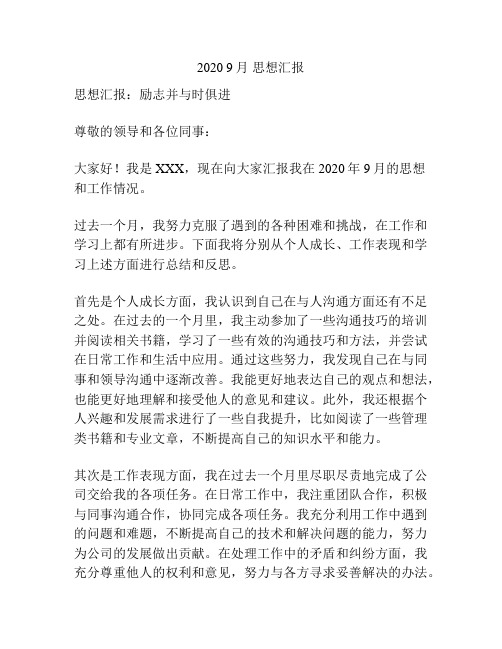 2020 9 月 思想汇报

思想汇报：励志并与时俱进

尊敬的领导和各位同事：

大家好！我是 XXX，现在向大家汇报我在 2020 年 9 月的思想和工作情况。

过去一个月，我努力克服了遇到的各种困难和挑战，在工作和学习上都有所进步。下面我将分别从个人成长、工作表现和学习上述方面进行总结和反思。

首先是个人成长方面，我认识到自己在与人沟通方面还有不足之处。在过去的一个月里，我主动参加了一些沟通技巧的培训并阅读相关书籍，学习了一些有效的沟通技巧和方法，并尝试在日常工作和生活中应用。通过这些努力，我发现自己在与同事和领导沟通中逐渐改善。我能更好地表达自己的观点和想法，也能更好地理解和接受他人的意见和建议。此外，我还根据个人兴趣和发展需求进行了一些自我提升，比如阅读了一些管理类书籍和专业文章，不断提高自己的知识水平和能力。

其次是工作表现方面，我在过去一个月里尽职尽责地完成了公司交给我的各项任务。在日常工作中，我注重团队合作，积极与同事沟通合作，协同完成各项任务。我充分利用工作中遇到的问题和难题，不断提高自己的技术和解决问题的能力，努力为公司的发展做出贡献。在处理工作中的矛盾和纠纷方面，我充分尊重他人的权利和意见，努力与各方寻求妥善解决的办法。